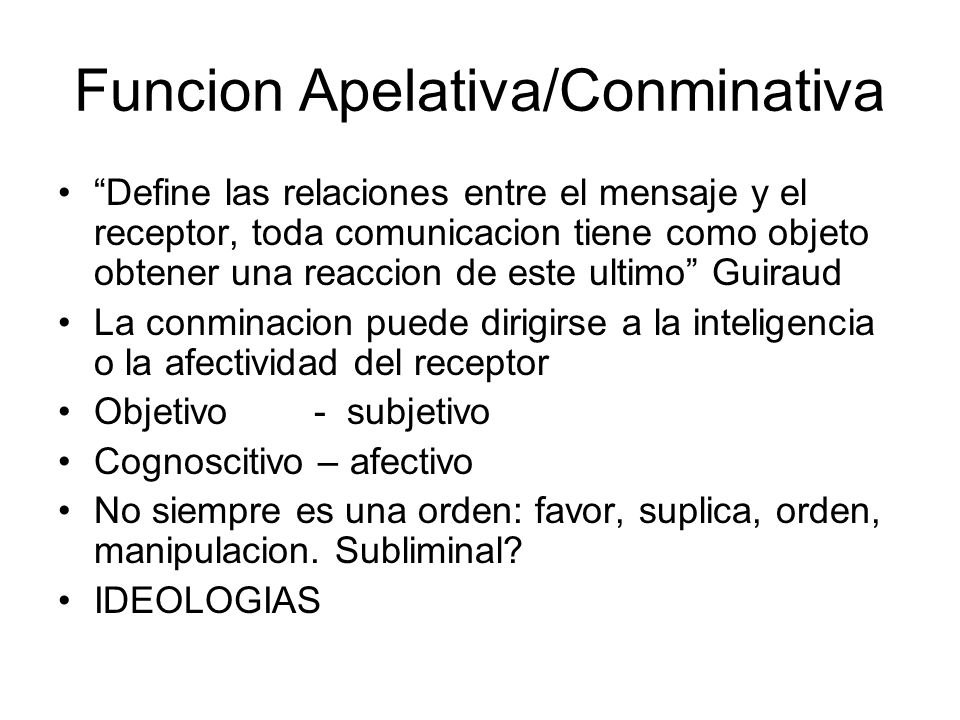 Funcion Apelativa/Conminativa

• “Define las relaciones entre el mensaje y el receptor, toda comunicacion tiene como objeto obtener una reaccion de este ultimo” Guiraud
• La conminacion puede dirigirse a la inteligencia o la afectividad del receptor
• Objetivo - subjetivo
• Cognoscitivo – afectivo
• No siempre es una orden: favor, suplica, orden, manipulacion. Subliminal?
• IDEOLOGIAS